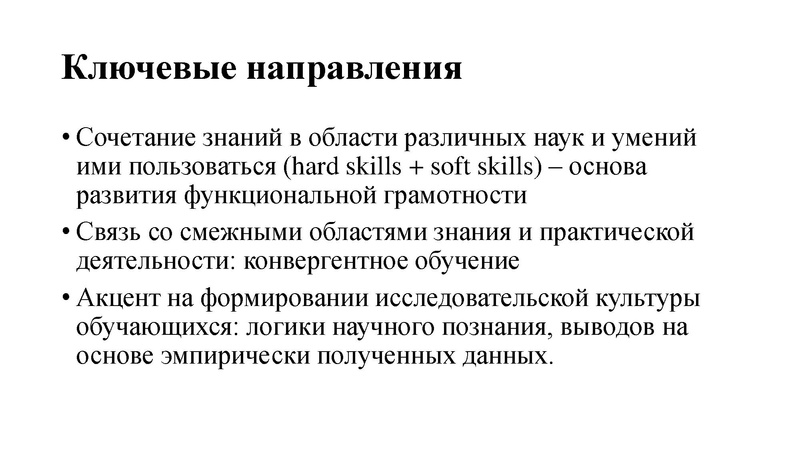 Ключевые направления

• Сочетание знаний в области различных наук и умений ими пользоваться (hard skills + soft skills) – основа развития функциональной грамотности

• Связь со смежными областями знания и практической деятельности: конвергентное обучение

• Акцент на формировании исследовательской культуры обучающихся: логики научного познания, выводов на основе эмпирически полученных данных.